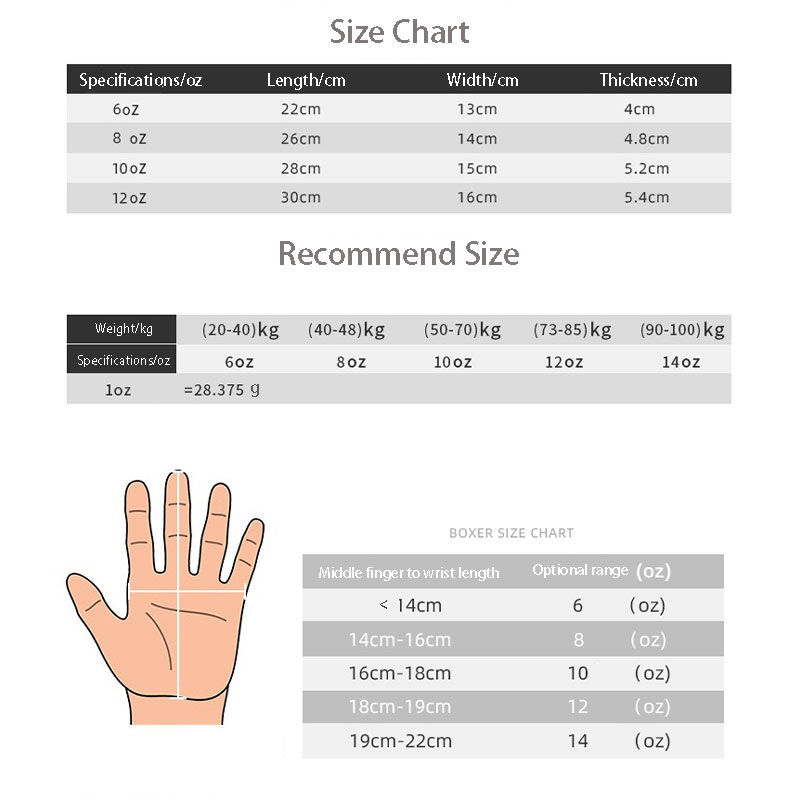 Size Chart

| Specifications/oz | Length/cm | Width/cm | Thickness/cm |
|---|---|---|---|
| 6oZ | 22cm | 13cm | 4cm |
| 8 oZ | 26cm | 14cm | 4.8cm |
| 10oZ | 28cm | 15cm | 5.2cm |
| 12oZ | 30cm | 16cm | 5.4cm |

Recommend Size

| Weight/kg | (20-40)kg | (40-48)kg | (50-70)kg | (73-85)kg | (90-100)kg |
|---|---|---|---|---|---|
| Specifications/oz | 6oz | 8oz | 10oz | 12oz | 14oz |
| 1oz | =28.375 g | | | | |

BOXER SIZE CHART

| Middle finger to wrist length | Optional range (oz) |
|---|---|
| < 14cm | 6 (oz) |
| 14cm-16cm | 8 (oz) |
| 16cm-18cm | 10 (oz) |
| 18cm-19cm | 12 (oz) |
| 19cm-22cm | 14 (oz) |